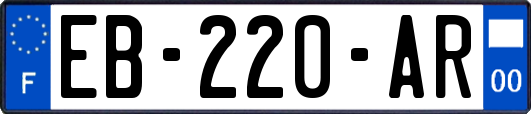 F
EB-220-AR
00